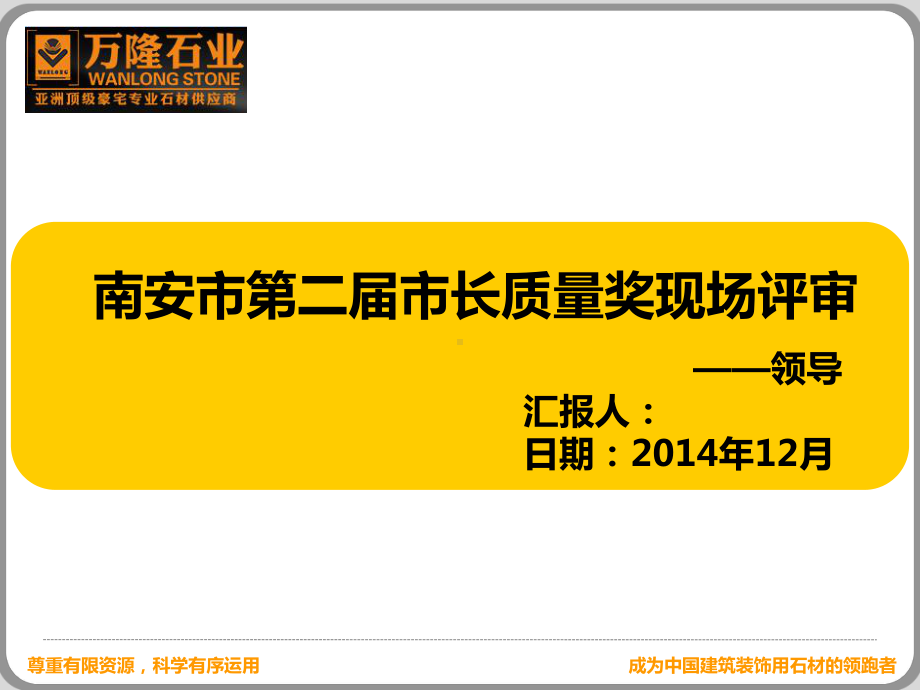 WANLONG
万隆石业
WANLONG STONE
亚洲顶级豪宅专业石材供应商

南安市第二届市长质量奖现场评审

——领导

汇报人：
日期：2014年12月

尊重有限资源，科学有序运用

成为中国建筑装饰用石材的领跑者